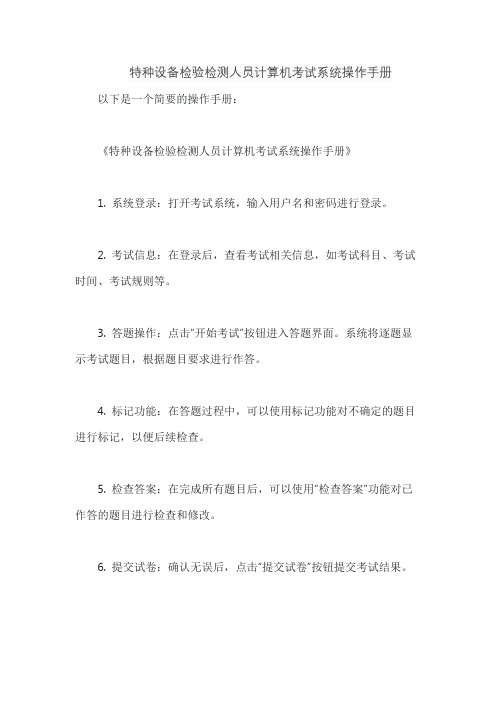 特种设备检验检测人员计算机考试系统操作手册

以下是一个简要的操作手册：

《特种设备检验检测人员计算机考试系统操作手册》

1. 系统登录：打开考试系统，输入用户名和密码进行登录。

2. 考试信息：在登录后，查看考试相关信息，如考试科目、考试时间、考试规则等。

3. 答题操作：点击"开始考试"按钮进入答题界面。系统将逐题显示考试题目，根据题目要求进行作答。

4. 标记功能：在答题过程中，可以使用标记功能对不确定的题目进行标记，以便后续检查。

5. 检查答案：在完成所有题目后，可以使用"检查答案"功能对已作答的题目进行检查和修改。

6. 提交试卷：确认无误后，点击"提交试卷"按钮提交考试结果。